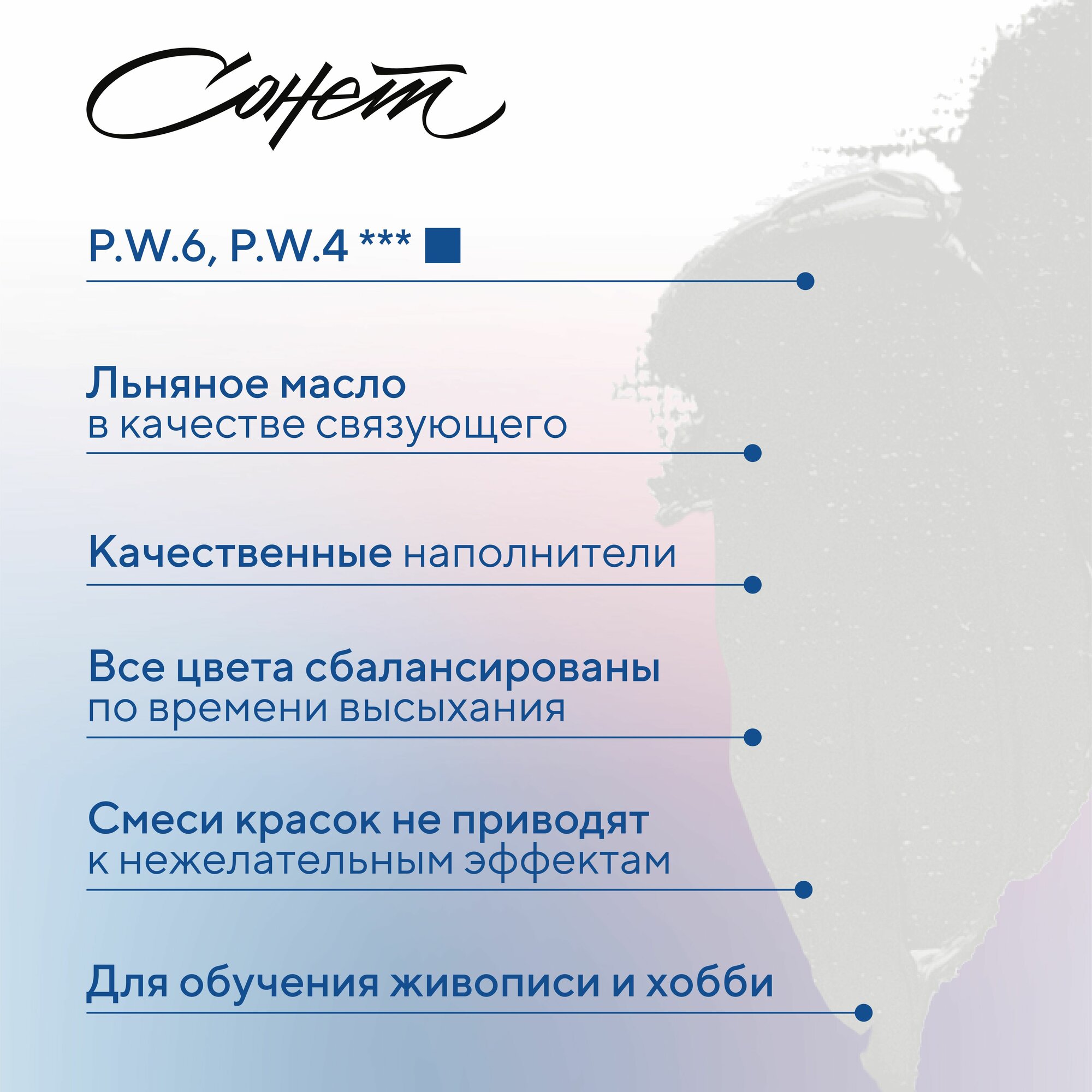 Сонет

P.W.6, P.W.4 *** ■

Льняное масло в качестве связующего

Качественные наполнители

Все цвета сбалансированы по времени высыхания

Смеси красок не приводят к нежелательным эффектам

Для обучения живописи и хобби